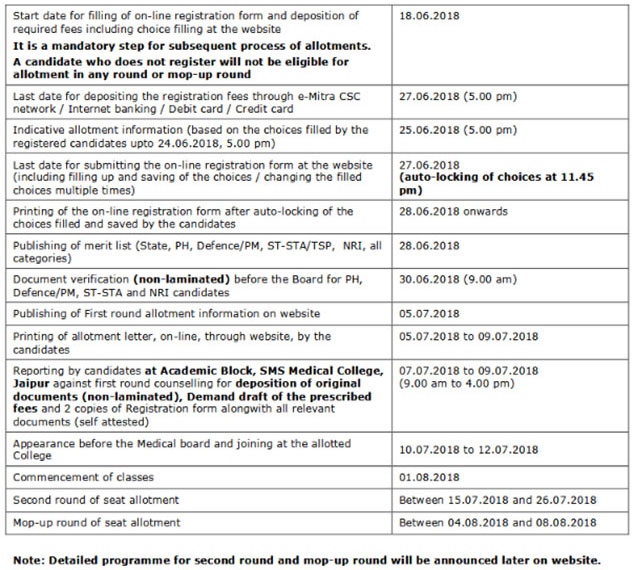 | | |
|---|---|
| Start date for filling of on-line registration form and deposition of required fees including choice filling at the website **It is a mandatory step for subsequent process of allotments. A candidate who does not register will not be eligible for allotment in any round or mop-up round** | 18.06.2018 |
| Last date for depositing the registration fees through e-Mitra CSC network / Internet banking / Debit card / Credit card | 27.06.2018 (5.00 pm) |
| Indicative allotment information (based on the choices filled by the registered candidates upto 24.06.2018, 5.00 pm) | 25.06.2018 (5.00 pm) |
| Last date for submitting the on-line registration form at the website (including filling up and saving of the choices / changing the filled choices multiple times) | 27.06.2018 **(auto-locking of choices at 11.45 pm)** |
| Printing of the on-line registration form after auto-locking of the choices filled and saved by the candidates | 28.06.2018 onwards |
| Publishing of merit list (State, PH, Defence/PM, ST-STA/TSP, NRI, all categories) | 28.06.2018 |
| Document verification **(non-laminated)** before the Board for PH, Defence/PM, ST-STA and NRI candidates | 30.06.2018 (9.00 am) |
| Publishing of First round allotment information on website | 05.07.2018 |
| Printing of allotment letter, on-line, through website, by the candidates | 05.07.2018 to 09.07.2018 |
| Reporting by candidates **at Academic Block, SMS Medical College, Jaipur** against first round counselling for **deposition of original documents (non-laminated), Demand draft of the prescribed fees** and 2 copies of Registration form alongwith all relevant documents (self attested) | 07.07.2018 to 09.07.2018 (9.00 am to 4.00 pm) |
| Appearance before the Medical board and joining at the allotted College | 10.07.2018 to 12.07.2018 |
| Commencement of classes | 01.08.2018 |
| Second round of seat allotment | Between 15.07.2018 and 26.07.2018 |
| Mop-up round of seat allotment | Between 04.08.2018 and 08.08.2018 |

**Note: Detailed programme for second round and mop-up round will be announced later on website.**